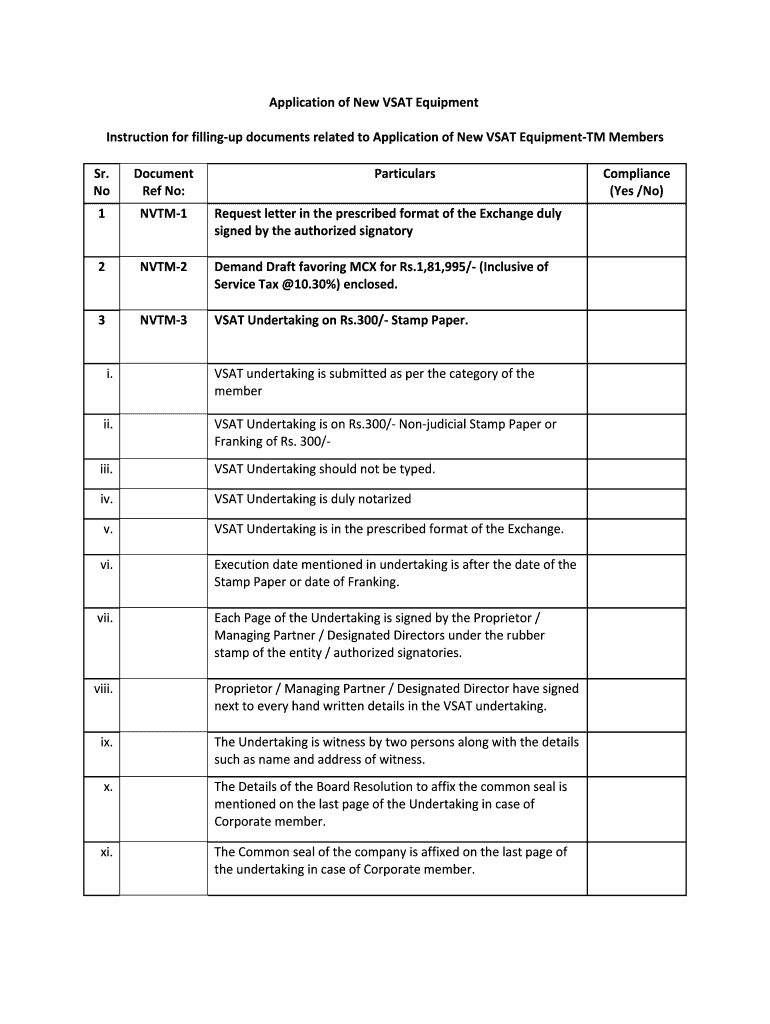 Application of New VSAT Equipment

Instruction for filling-up documents related to Application of New VSAT Equipment-TM Members

| Sr. No | Document Ref No: | Particulars | Compliance (Yes /No) |
|---|---|---|---|
| 1 | NVTM-1 | Request letter in the prescribed format of the Exchange duly signed by the authorized signatory | |
| 2 | NVTM-2 | Demand Draft favoring MCX for Rs.1,81,995/- (Inclusive of Service Tax @10.30%) enclosed. | |
| 3 | NVTM-3 | VSAT Undertaking on Rs.300/- Stamp Paper. | |
| i. | | VSAT undertaking is submitted as per the category of the member | |
| ii. | | VSAT Undertaking is on Rs.300/- Non-judicial Stamp Paper or Franking of Rs. 300/- | |
| iii. | | VSAT Undertaking should not be typed. | |
| iv. | | VSAT Undertaking is duly notarized | |
| v. | | VSAT Undertaking is in the prescribed format of the Exchange. | |
| vi. | | Execution date mentioned in undertaking is after the date of the Stamp Paper or date of Franking. | |
| vii. | | Each Page of the Undertaking is signed by the Proprietor / Managing Partner / Designated Directors under the rubber stamp of the entity / authorized signatories. | |
| viii. | | Proprietor / Managing Partner / Designated Director have signed next to every hand written details in the VSAT undertaking. | |
| ix. | | The Undertaking is witness by two persons along with the details such as name and address of witness. | |
| x. | | The Details of the Board Resolution to affix the common seal is mentioned on the last page of the Undertaking in case of Corporate member. | |
| xi. | | The Common seal of the company is affixed on the last page of the undertaking in case of Corporate member. | |